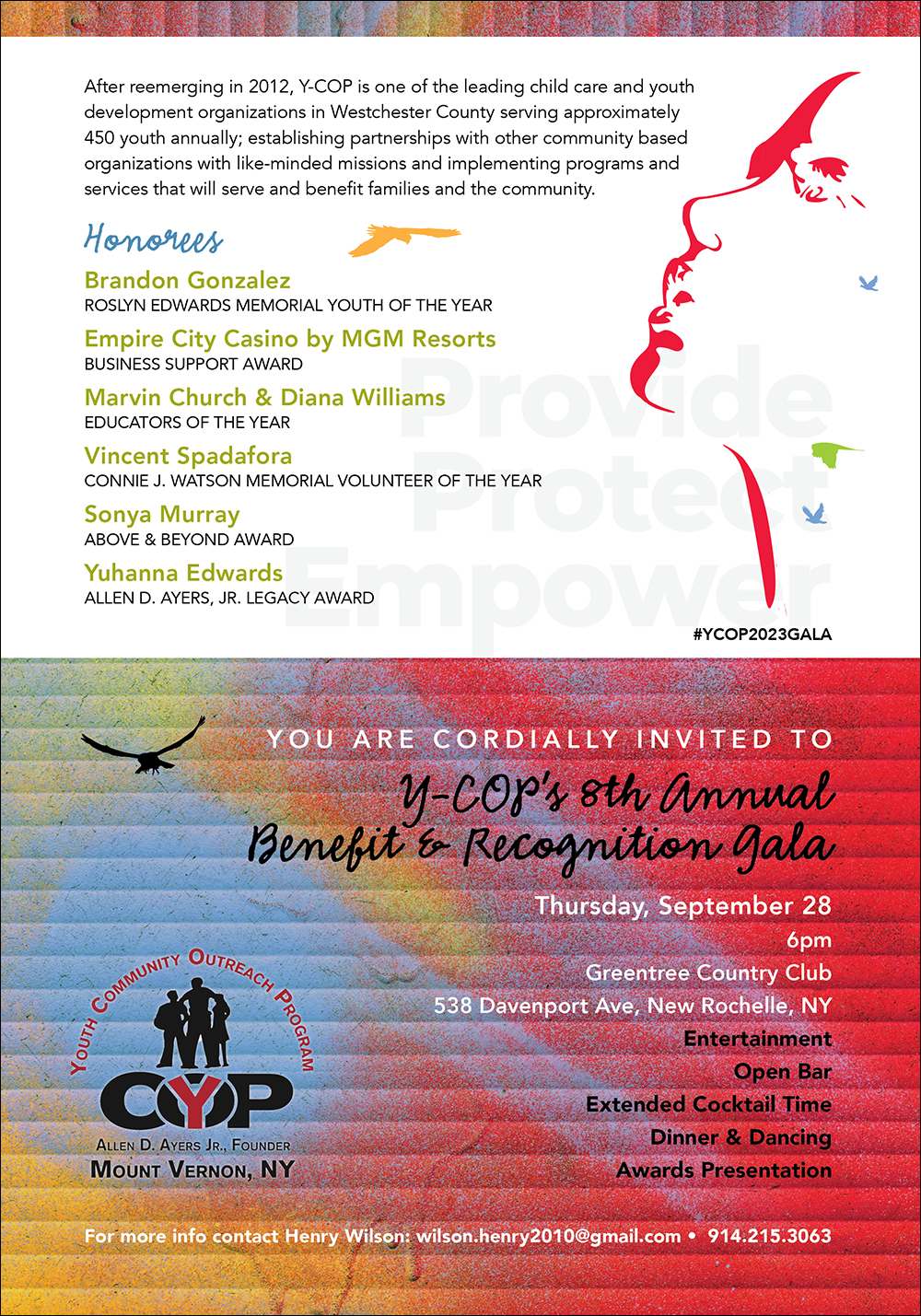 After reemerging in 2012, Y-COP is one of the leading child care and youth development organizations in Westchester County serving approximately 450 youth annually; establishing partnerships with other community based organizations with like-minded missions and implementing programs and services that will serve and benefit families and the community.

Honorees

Brandon Gonzalez
ROSLYN EDWARDS MEMORIAL YOUTH OF THE YEAR

Empire City Casino by MGM Resorts
BUSINESS SUPPORT AWARD

Marvin Church & Diana Williams
EDUCATORS OF THE YEAR

Vincent Spadafora
CONNIE J. WATSON MEMORIAL VOLUNTEER OF THE YEAR

Sonya Murray
ABOVE & BEYOND AWARD

Yuhanna Edwards
ALLEN D. AYERS, JR. LEGACY AWARD

Provide
Protect
Empower

#YCOP2023GALA

YOU ARE CORDIALLY INVITED TO

Y-COP's 8th Annual
Benefit & Recognition Gala

Thursday, September 28
6pm
Greentree Country Club
538 Davenport Ave, New Rochelle, NY
Entertainment
Open Bar
Extended Cocktail Time
Dinner & Dancing
Awards Presentation

YOUTH COMMUNITY OUTREACH PROGRAM
CYP
ALLEN D. AYERS JR., FOUNDER
MOUNT VERNON, NY

For more info contact Henry Wilson: wilson.henry2010@gmail.com • 914.215.3063